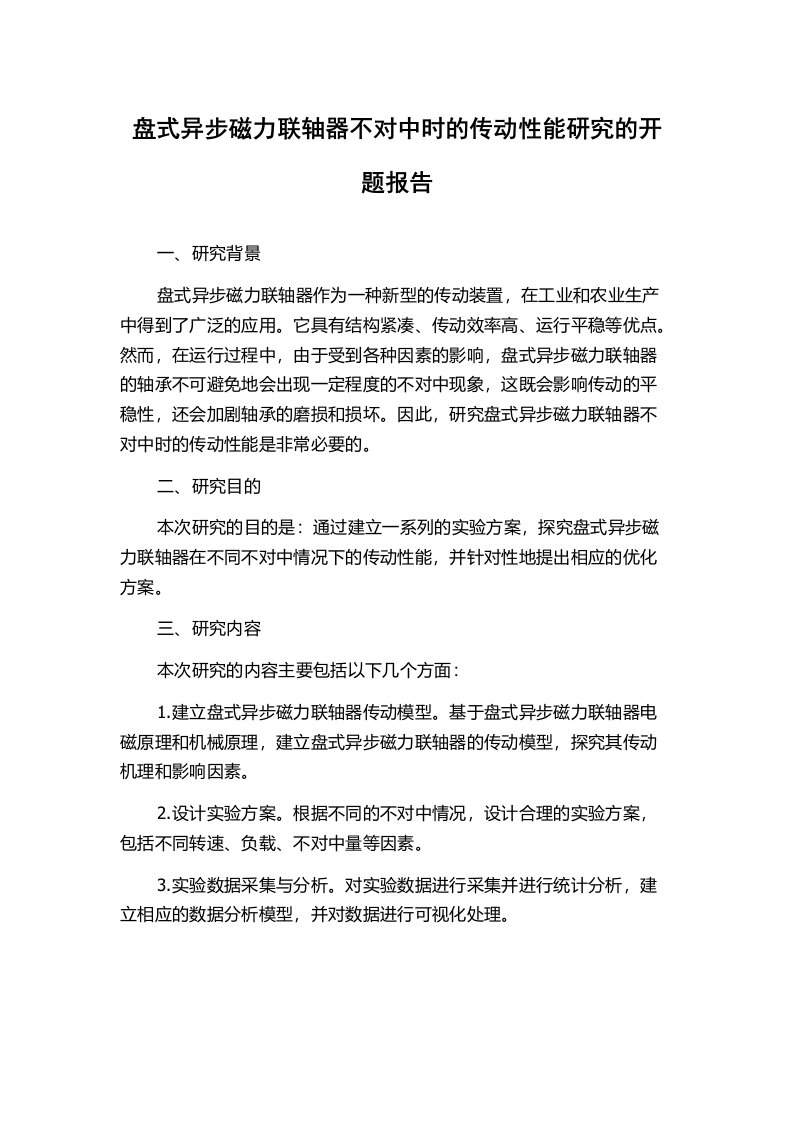 盘式异步磁力联轴器不对中时的传动性能研究的开题报告

一、研究背景

盘式异步磁力联轴器作为一种新型的传动装置，在工业和农业生产中得到了广泛的应用。它具有结构紧凑、传动效率高、运行平稳等优点。然而，在运行过程中，由于受到各种因素的影响，盘式异步磁力联轴器的轴承不可避免地会出现一定程度的不对中现象，这既会影响传动的平稳性，还会加剧轴承的磨损和损坏。因此，研究盘式异步磁力联轴器不对中时的传动性能是非常必要的。

二、研究目的

本次研究的目的是：通过建立一系列的实验方案，探究盘式异步磁力联轴器在不同不对中情况下的传动性能，并针对性地提出相应的优化方案。

三、研究内容

本次研究的内容主要包括以下几个方面：

1.建立盘式异步磁力联轴器传动模型。基于盘式异步磁力联轴器电磁原理和机械原理，建立盘式异步磁力联轴器的传动模型，探究其传动机理和影响因素。

2.设计实验方案。根据不同的不对中情况，设计合理的实验方案，包括不同转速、负载、不对中量等因素。

3.实验数据采集与分析。对实验数据进行采集并进行统计分析，建立相应的数据分析模型，并对数据进行可视化处理。